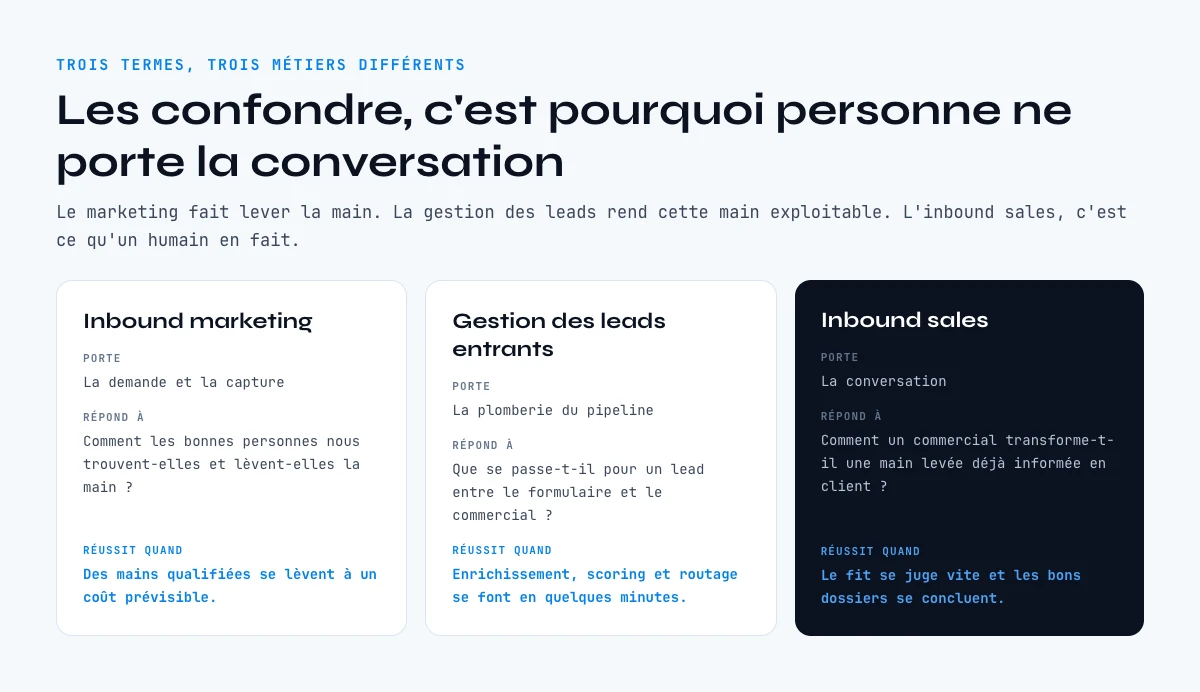 TROIS TERMES, TROIS MÉTIERS DIFFÉRENTS

Les confondre, c'est pourquoi personne ne porte la conversation

Le marketing fait lever la main. La gestion des leads rend cette main exploitable. L'inbound sales, c'est ce qu'un humain en fait.

Inbound marketing

PORTE

La demande et la capture

RÉPOND À

Comment les bonnes personnes nous trouvent-elles et lèvent-elles la main ?

RÉUSSIT QUAND

Des mains qualifiées se lèvent à un coût prévisible.

Gestion des leads entrants

PORTE

La plomberie du pipeline

RÉPOND À

Que se passe-t-il pour un lead entre le formulaire et le commercial ?

RÉUSSIT QUAND

Enrichissement, scoring et routage se font en quelques minutes.

Inbound sales

PORTE

La conversation

RÉPOND À

Comment un commercial transforme-t-il une main levée déjà informée en client ?

RÉUSSIT QUAND

Le fit se juge vite et les bons dossiers se concluent.